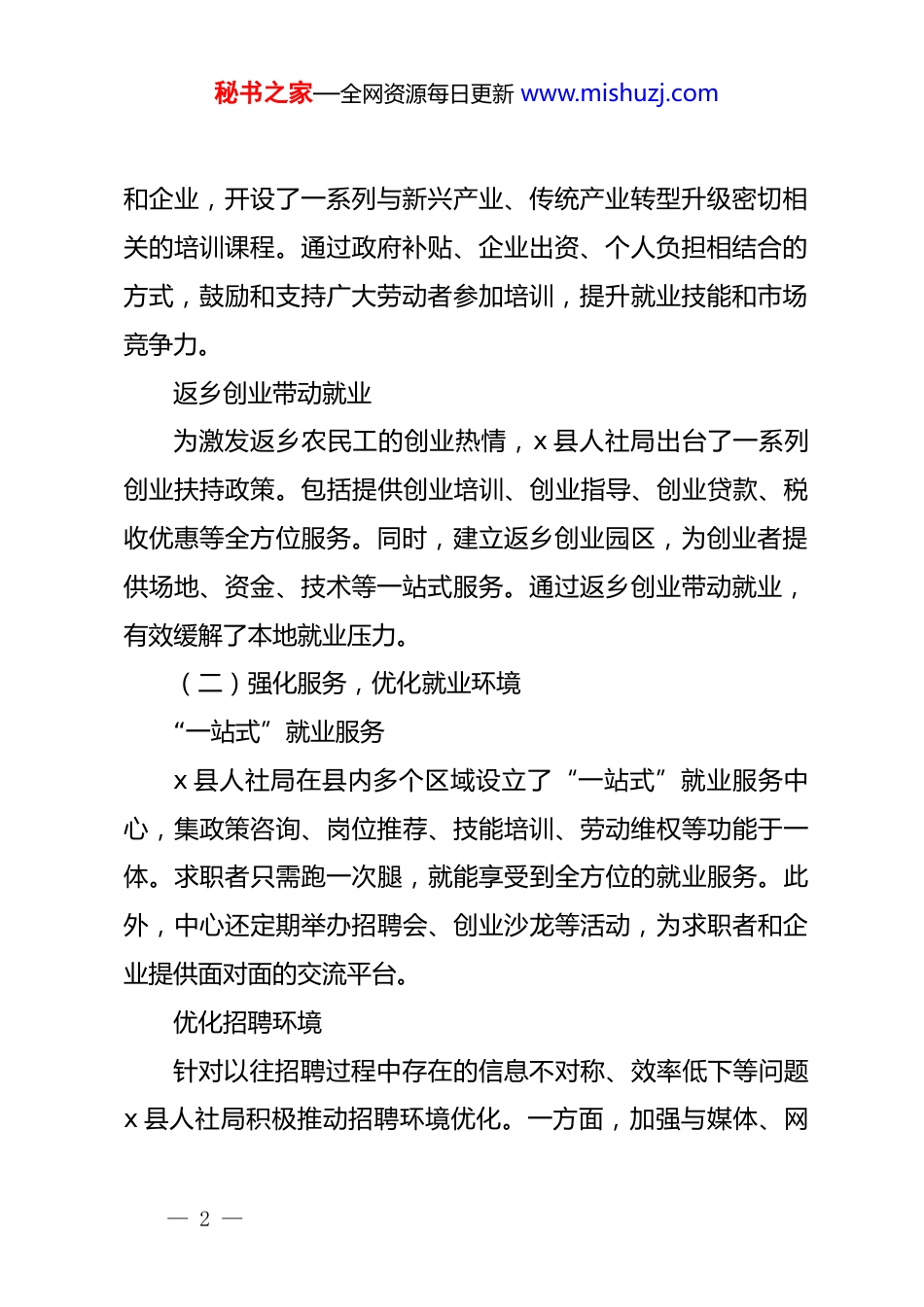 秘书之家—全网资源每日更新 www.mishuzj.com

和企业，开设了一系列与新兴产业、传统产业转型升级密切相关的培训课程。通过政府补贴、企业出资、个人负担相结合的方式，鼓励和支持广大劳动者参加培训，提升就业技能和市场竞争力。

返乡创业带动就业

为激发返乡农民工的创业热情，x 县人社局出台了一系列创业扶持政策。包括提供创业培训、创业指导、创业贷款、税收优惠等全方位服务。同时，建立返乡创业园区，为创业者提供场地、资金、技术等一站式服务。通过返乡创业带动就业，有效缓解了本地就业压力。

（二）强化服务，优化就业环境

“一站式”就业服务

x 县人社局在县内多个区域设立了“一站式”就业服务中心，集政策咨询、岗位推荐、技能培训、劳动维权等功能于一体。求职者只需跑一次腿，就能享受到全方位的就业服务。此外，中心还定期举办招聘会、创业沙龙等活动，为求职者和企业提供面对面的交流平台。

优化招聘环境

针对以往招聘过程中存在的信息不对称、效率低下等问题 x 县人社局积极推动招聘环境优化。一方面，加强与媒体、网

— 2 —